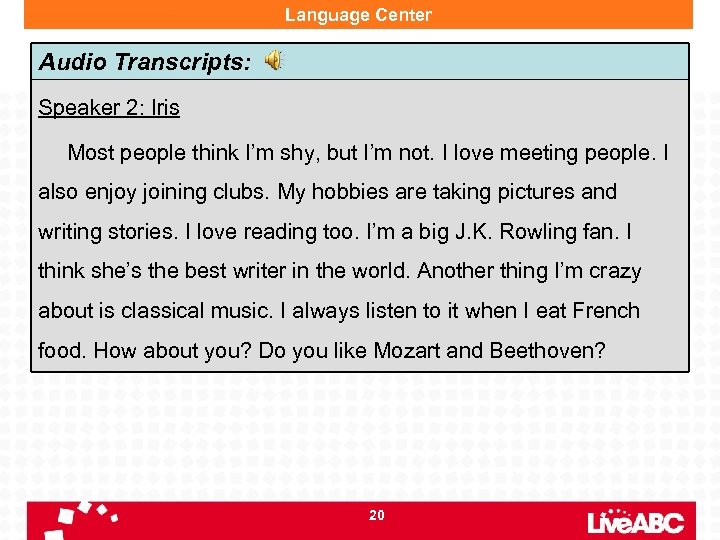 Language Center

Audio Transcripts:

Speaker 2: Iris

Most people think I'm shy, but I'm not. I love meeting people. I also enjoy joining clubs. My hobbies are taking pictures and writing stories. I love reading too. I'm a big J.K. Rowling fan. I think she's the best writer in the world. Another thing I'm crazy about is classical music. I always listen to it when I eat French food. How about you? Do you like Mozart and Beethoven?

20

LiveABC